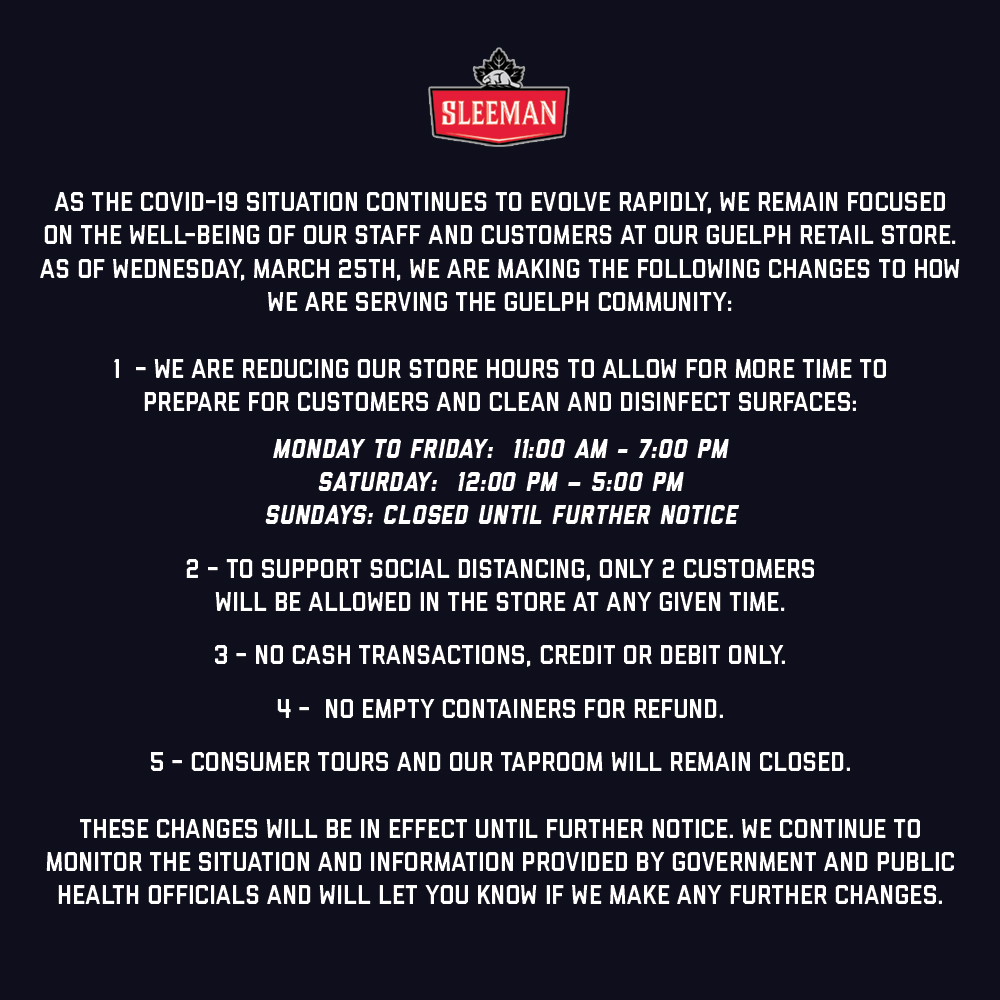 SLEEMAN

AS THE COVID-19 SITUATION CONTINUES TO EVOLVE RAPIDLY, WE REMAIN FOCUSED ON THE WELL-BEING OF OUR STAFF AND CUSTOMERS AT OUR GUELPH RETAIL STORE. AS OF WEDNESDAY, MARCH 25TH, WE ARE MAKING THE FOLLOWING CHANGES TO HOW WE ARE SERVING THE GUELPH COMMUNITY:

1 - WE ARE REDUCING OUR STORE HOURS TO ALLOW FOR MORE TIME TO PREPARE FOR CUSTOMERS AND CLEAN AND DISINFECT SURFACES:

MONDAY TO FRIDAY: 11:00 AM - 7:00 PM
SATURDAY: 12:00 PM – 5:00 PM
SUNDAYS: CLOSED UNTIL FURTHER NOTICE

2 - TO SUPPORT SOCIAL DISTANCING, ONLY 2 CUSTOMERS WILL BE ALLOWED IN THE STORE AT ANY GIVEN TIME.

3 - NO CASH TRANSACTIONS, CREDIT OR DEBIT ONLY.

4 - NO EMPTY CONTAINERS FOR REFUND.

5 - CONSUMER TOURS AND OUR TAPROOM WILL REMAIN CLOSED.

THESE CHANGES WILL BE IN EFFECT UNTIL FURTHER NOTICE. WE CONTINUE TO MONITOR THE SITUATION AND INFORMATION PROVIDED BY GOVERNMENT AND PUBLIC HEALTH OFFICIALS AND WILL LET YOU KNOW IF WE MAKE ANY FURTHER CHANGES.